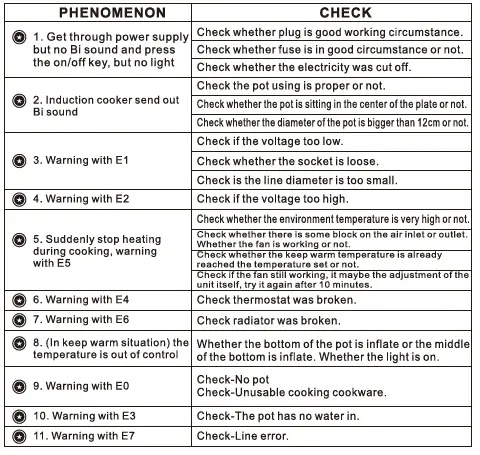 | PHENOMENON | CHECK |
|---|---|
| 1. Get through power supply but no Bi sound and press the on/off key, but no light | Check whether plug is good working circumstance. |
| | Check whether fuse is in good circumstance or not. |
| | Check whether the electricity was cut off. |
| 2. Induction cooker send out Bi sound | Check the pot using is proper or not. |
| | Check whether the pot is sitting in the center of the plate or not. |
| | Check whether the diameter of the pot is bigger than 12cm or not. |
| 3. Warning with E1 | Check if the voltage too low. |
| | Check whether the socket is loose. |
| | Check is the line diameter is too small. |
| 4. Warning with E2 | Check if the voltage too high. |
| 5. Suddenly stop heating during cooking, warning with E5 | Check whether the environment temperature is very high or not. |
| | Check whether there is some block on the air inlet or outlet. Whether the fan is working or not. |
| | Check whether the keep warm temperature is already reached the temperature set or not. |
| | Check if the fan still working, it maybe the adjustment of the unit itself, try it again after 10 minutes. |
| 6. Warning with E4 | Check thermostat was broken. |
| 7. Warning with E6 | Check radiator was broken. |
| 8. (In keep warm situation) the temperature is out of control | Whether the bottom of the pot is inflate or the middle of the bottom is inflate. Whether the light is on. |
| 9. Warning with E0 | Check-No pot Check-Unusable cooking cookware. |
| 10. Warning with E3 | Check-The pot has no water in. |
| 11. Warning with E7 | Check-Line error. |